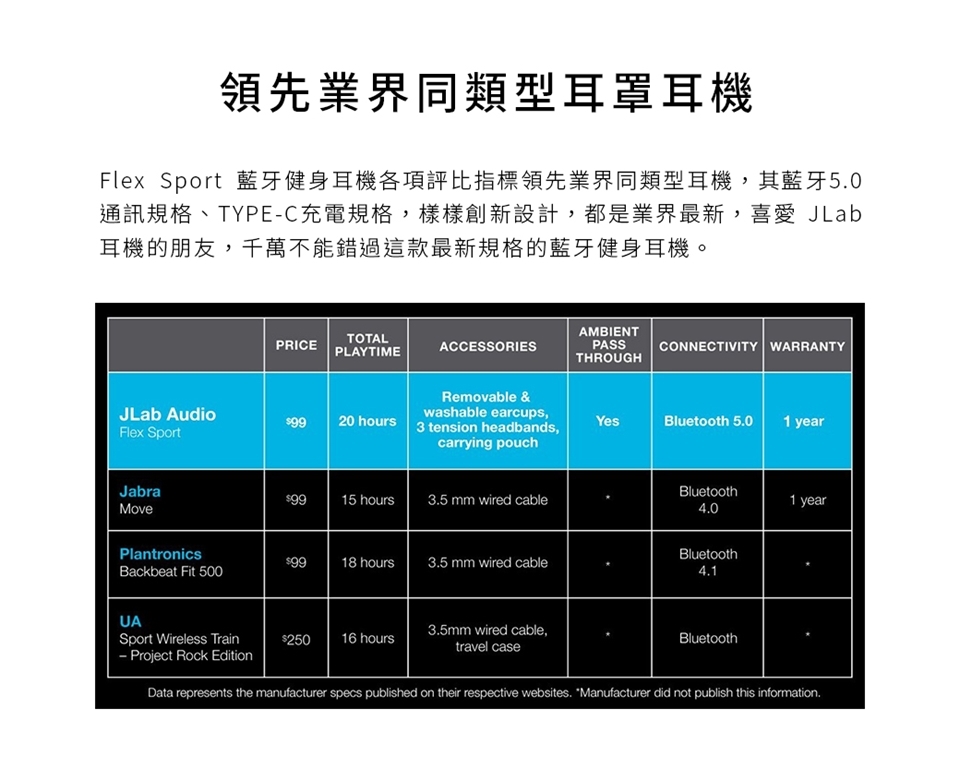 領先業界同類型耳罩耳機

Flex Sport 藍牙健身耳機各項評比指標領先業界同類型耳機，其藍牙5.0通訊規格、TYPE-C充電規格，樣樣創新設計，都是業界最新，喜愛 JLab 耳機的朋友，千萬不能錯過這款最新規格的藍牙健身耳機。

| | PRICE | TOTAL PLAYTIME | ACCESSORIES | AMBIENT PASS THROUGH | CONNECTIVITY | WARRANTY |
|---|---|---|---|---|---|---|
| JLab Audio Flex Sport | $99 | 20 hours | Removable & washable earcups, 3 tension headbands, carrying pouch | Yes | Bluetooth 5.0 | 1 year |
| Jabra Move | $99 | 15 hours | 3.5 mm wired cable | * | Bluetooth 4.0 | 1 year |
| Plantronics Backbeat Fit 500 | $99 | 18 hours | 3.5 mm wired cable | * | Bluetooth 4.1 | * |
| UA Sport Wireless Train – Project Rock Edition | $250 | 16 hours | 3.5mm wired cable, travel case | * | Bluetooth | * |

Data represents the manufacturer specs published on their respective websites. *Manufacturer did not publish this information.